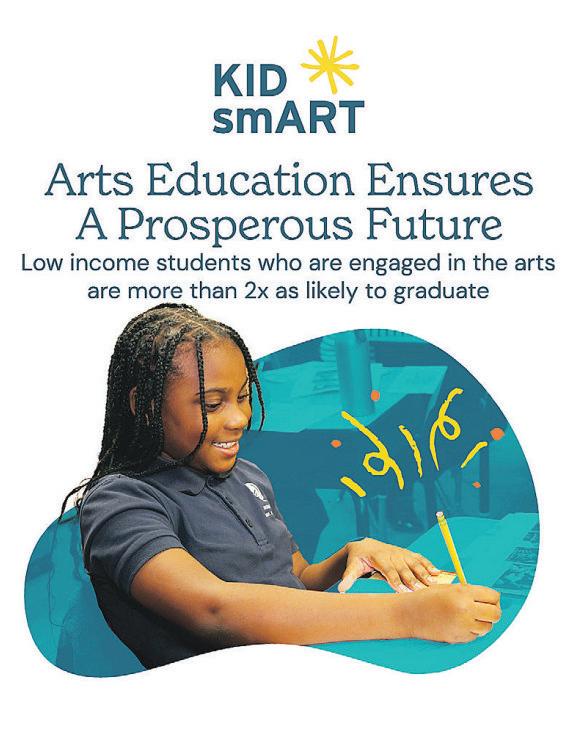 KID smART

Arts Education Ensures A Prosperous Future

Low income students who are engaged in the arts are more than 2x as likely to graduate